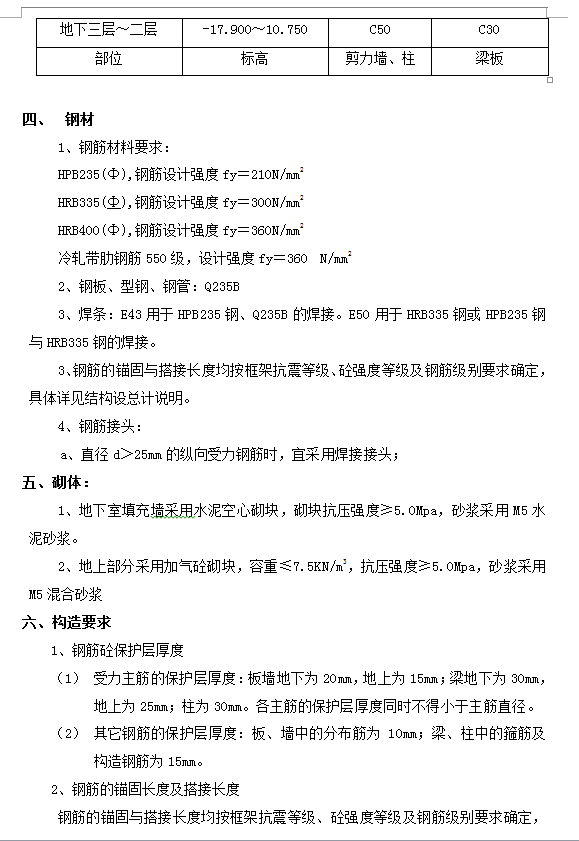 | 地下三层～二层 | -17.900～10.750 | C50 | C30 |
|---|---|---|---|
| 部位 | 标高 | 剪力墙、柱 | 梁板 |

四、 钢材

1、钢筋材料要求：

HPB235(Φ),钢筋设计强度 fy＝210N/mm$^2$

HRB335(Φ),钢筋设计强度 fy＝300N/mm$^2$

HRB400(Φ),钢筋设计强度 fy＝360N/mm$^2$

冷轧带肋钢筋 550 级，设计强度 fy＝360 N/mm$^2$

2、钢板、型钢、钢管：Q235B

3、焊条：E43 用于 HPB235 钢、Q235B 的焊接。E50 用于 HRB335 钢或 HPB235 钢与 HRB335 钢的焊接。

3、钢筋的锚固与搭接长度均按框架抗震等级、砼强度等级及钢筋级别要求确定，具体详见结构设总计说明。

4、钢筋接头：

a、直径 d＞25mm 的纵向受力钢筋时，宜采用焊接接头；

五、砌体：

1、地下室填充墙采用水泥空心砌块，砌块抗压强度≥5.0Mpa，砂浆采用 M5 水泥砂浆。

2、地上部分采用加气砼砌块，容重≤7.5KN/m$^3$，抗压强度≥5.0Mpa，砂浆采用 M5 混合砂浆

六、构造要求

1、钢筋砼保护层厚度

（1） 受力主筋的保护层厚度：板墙地下为 20mm，地上为 15mm；梁地下为 30mm，地上为 25mm；柱为 30mm。各主筋的保护层厚度同时不得小于主筋直径。

（2） 其它钢筋的保护层厚度：板、墙中的分布筋为 10mm；梁、柱中的箍筋及构造钢筋为 15mm。

2、钢筋的锚固长度及搭接长度

钢筋的锚固与搭接长度均按框架抗震等级、砼强度等级及钢筋级别要求确定，